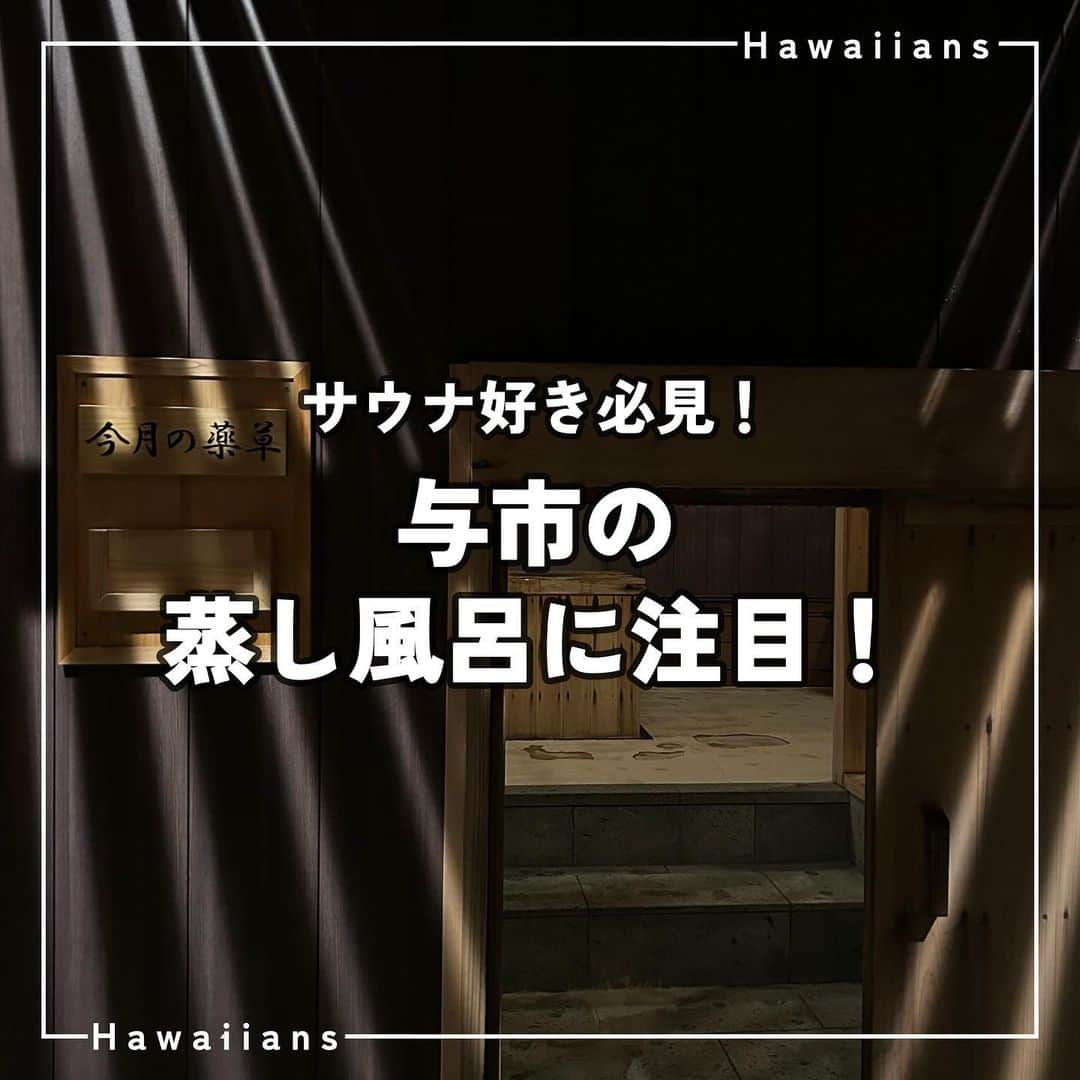 Hawaiians

今月の薬草

サウナ好き必見！

与市の
蒸し風呂に注目！

Hawaiians